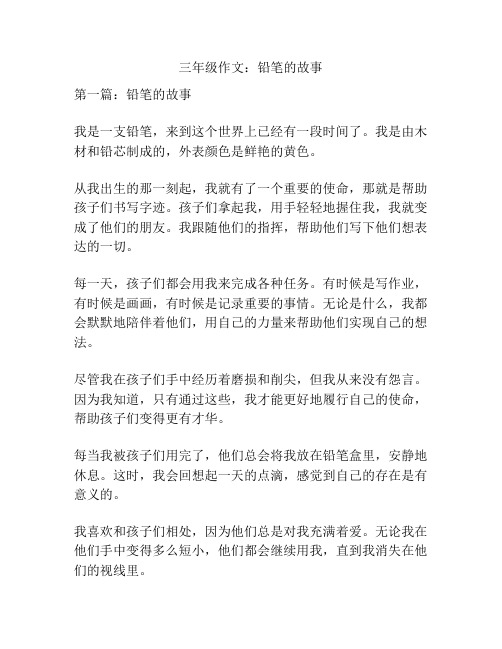 三年级作文：铅笔的故事

第一篇：铅笔的故事

我是一支铅笔，来到这个世界上已经有一段时间了。我是由木材和铅芯制成的，外表颜色是鲜艳的黄色。

从我出生的那一刻起，我就有了一个重要的使命，那就是帮助孩子们书写字迹。孩子们拿起我，用手轻轻地握住我，我就变成了他们的朋友。我跟随他们的指挥，帮助他们写下他们想表达的一切。

每一天，孩子们都会用我来完成各种任务。有时候是写作业，有时候是画画，有时候是记录重要的事情。无论是什么，我都会默默地陪伴着他们，用自己的力量来帮助他们实现自己的想法。

尽管我在孩子们手中经历着磨损和削尖，但我从来没有怨言。因为我知道，只有通过这些，我才能更好地履行自己的使命，帮助孩子们变得更有才华。

每当我被孩子们用完了，他们总会将我放在铅笔盒里，安静地休息。这时，我会回想起一天的点滴，感觉到自己的存在是有意义的。

我喜欢和孩子们相处，因为他们总是对我充满着爱。无论我在他们手中变得多么短小，他们都会继续用我，直到我消失在他们的视线里。